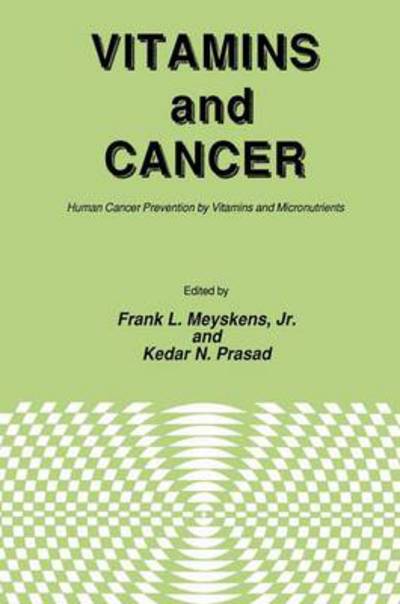 VITAMINS and CANCER

Human Cancer Prevention by Vitamins and Micronutrients

Edited by

Frank L. Meyskens, Jr. and Kedar N. Prasad